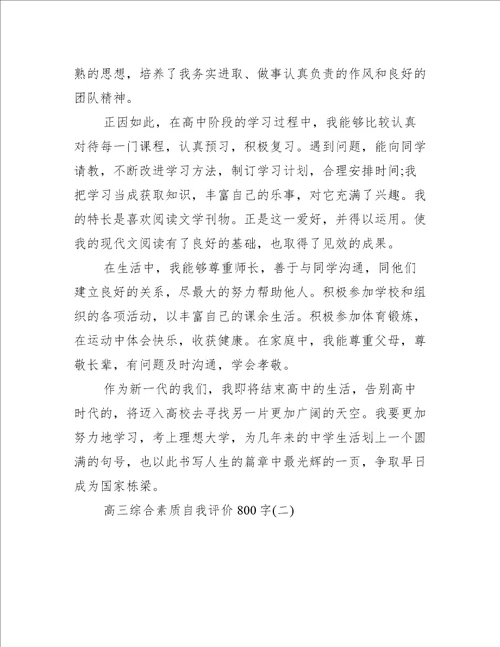 熟的思想，培养了我务实进取、做事认真负责的作风和良好的团队精神。

正因如此，在高中阶段的学习过程中，我能够比较认真对待每一门课程，认真预习，积极复习。遇到问题，能向同学请教，不断改进学习方法，制订学习计划，合理安排时间;我把学习当成获取知识，丰富自己的乐事，对它充满了兴趣。我的特长是喜欢阅读文学刊物。正是这一爱好，并得以运用。使我的现代文阅读有了良好的基础，也取得了见效的成果。

在生活中，我能够尊重师长，善于与同学沟通，同他们建立良好的关系，尽最大的努力帮助他人。积极参加学校和组织的各项活动，以丰富自己的课余生活。积极参加体育锻炼，在运动中体会快乐，收获健康。在家庭中，我能尊重父母，尊敬长辈，有问题及时沟通，学会孝敬。

作为新一代的我们，我即将结束高中的生活，告别高中时代的，将迈入高校去寻找另一片更加广阔的天空。我要更加努力地学习，考上理想大学，为几年来的中学生活划上一个圆满的句号，也以此书写人生的篇章中最光辉的一页，争取早日成为国家栋梁。

高三综合素质自我评价 800 字(二)